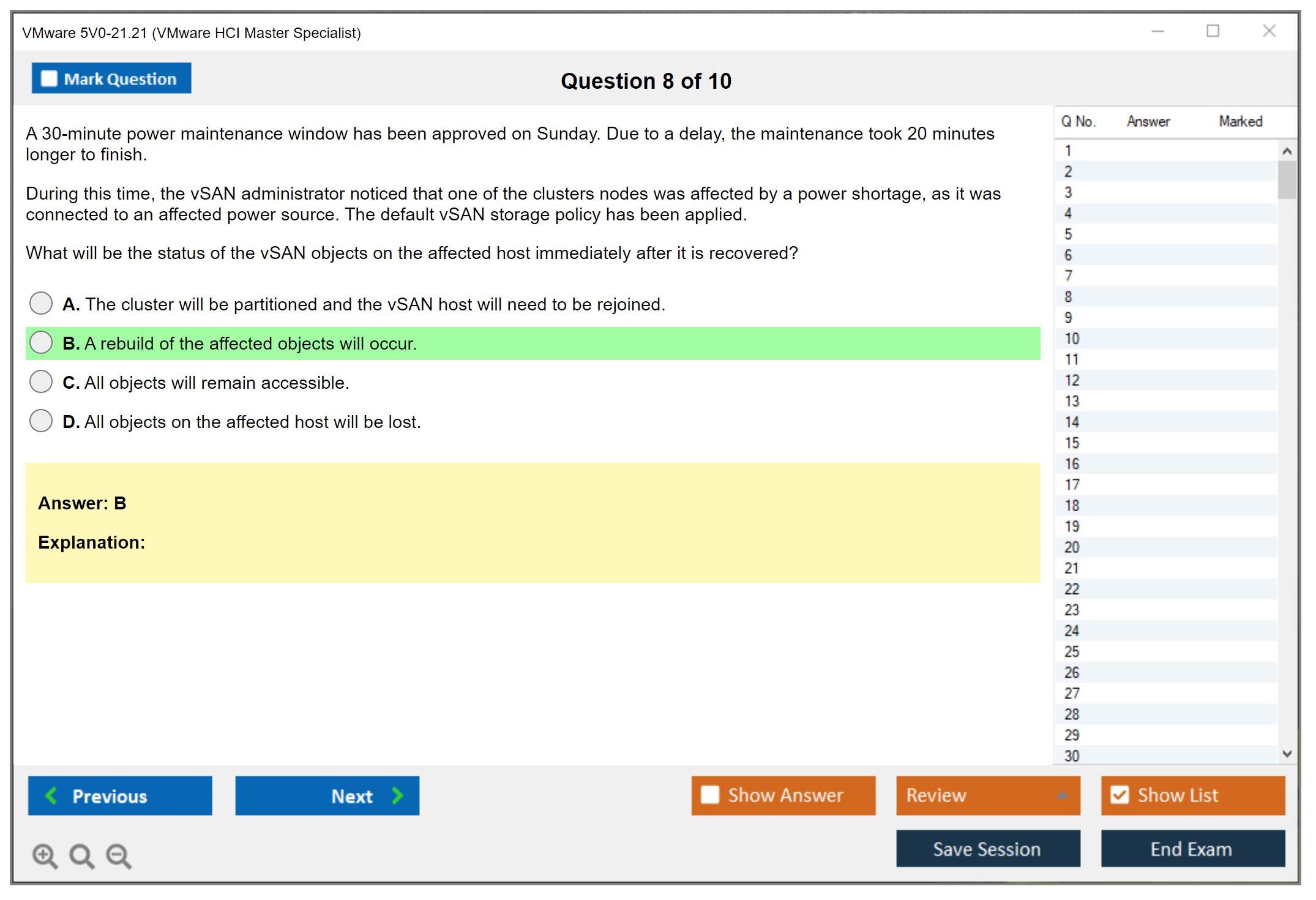 VMware 5V0-21.21 (VMware HCI Master Specialist)

Mark Question

Question 8 of 10

A 30-minute power maintenance window has been approved on Sunday. Due to a delay, the maintenance took 20 minutes longer to finish.

During this time, the vSAN administrator noticed that one of the clusters nodes was affected by a power shortage, as it was connected to an affected power source. The default vSAN storage policy has been applied.

What will be the status of the vSAN objects on the affected host immediately after it is recovered?

A. The cluster will be partitioned and the vSAN host will need to be rejoined.

B. A rebuild of the affected objects will occur.

C. All objects will remain accessible.

D. All objects on the affected host will be lost.

Answer: B

Explanation:

| Q No. | Answer | Marked |
|---|---|---|
| 1 | | |
| 2 | | |
| 3 | | |
| 4 | | |
| 5 | | |
| 6 | | |
| 7 | | |
| 8 | | |
| 9 | | |
| 10 | | |
| 11 | | |
| 12 | | |
| 13 | | |
| 14 | | |
| 15 | | |
| 16 | | |
| 17 | | |
| 18 | | |
| 19 | | |
| 20 | | |
| 21 | | |
| 22 | | |
| 23 | | |
| 24 | | |
| 25 | | |
| 26 | | |
| 27 | | |
| 28 | | |
| 29 | | |
| 30 | | |

Previous

Next

Show Answer

Review

Show List

Save Session

End Exam